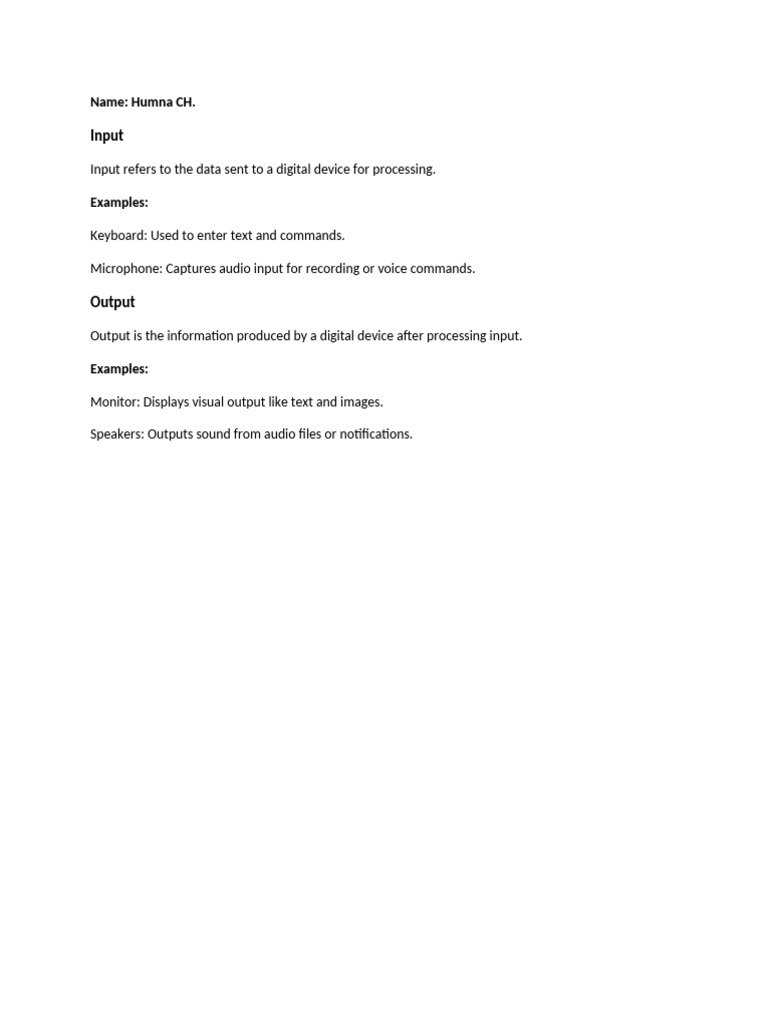 Name: Humna CH.

Input

Input refers to the data sent to a digital device for processing.

Examples:

Keyboard: Used to enter text and commands.

Microphone: Captures audio input for recording or voice commands.

Output

Output is the information produced by a digital device after processing input.

Examples:

Monitor: Displays visual output like text and images.

Speakers: Outputs sound from audio files or notifications.